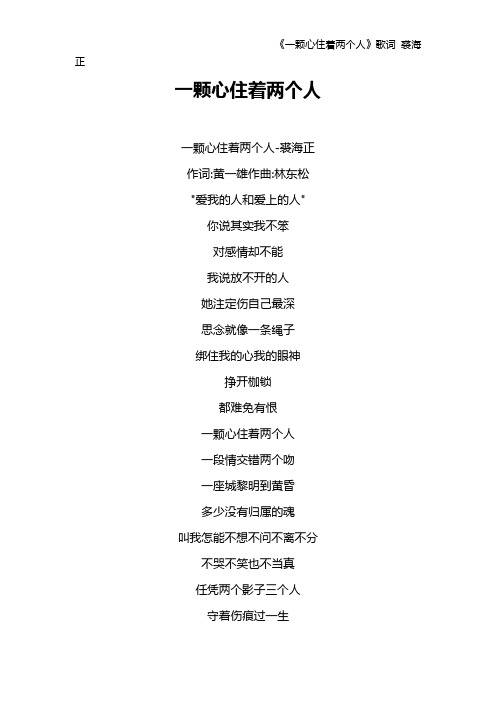 《一颗心住着两个人》歌词 裘海正

一颗心住着两个人

一颗心住着两个人-裘海正

作词:黄一雄作曲:林东松

"爱我的人和爱上的人"

你说其实我不笨

对感情却不能

我说放不开的人

她注定伤自己最深

思念就像一条绳子

绑住我的心我的眼神

挣开枷锁

都难免有恨

一颗心住着两个人

一段情交错两个吻

一座城黎明到黄昏

多少没有归属的魂

叫我怎能不想不问不离不分

不哭不笑也不当真

任凭两个影子三个人

守着伤痕过一生